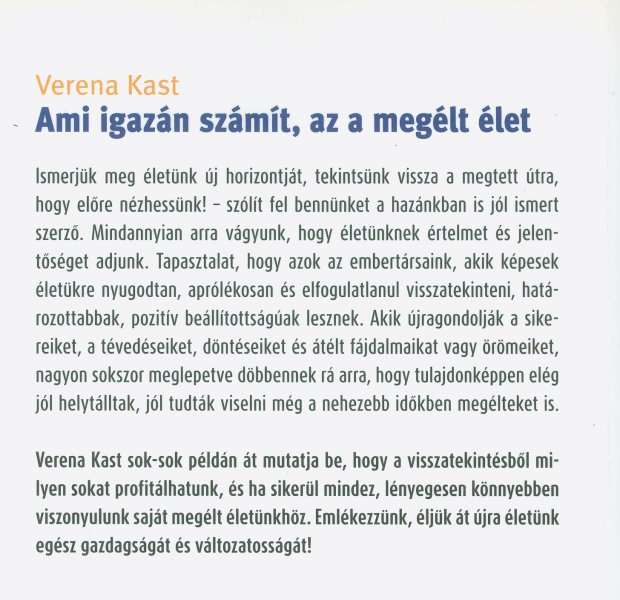 Verena Kast
Ami igazán számít, az a megélt élet

Ismerjük meg életünk új horizontját, tekintsünk vissza a megtett útra, hogy előre nézhessünk! – szólít fel bennünket a hazánkban is jól ismert szerző. Mindannyian arra vágyunk, hogy életünknek értelmet és jelentőséget adjunk. Tapasztalat, hogy azok az embertársaink, akik képesek életükre nyugodtan, aprólékosan és elfogulatlanul visszatekinteni, határozottabbak, pozitív beállítottságúak lesznek. Akik újragondolják a sikereiket, a tévedéseiket, döntéseiket és átélt fájdalmaikat vagy örömeiket, nagyon sokszor meglepetve döbbennek rá arra, hogy tulajdonképpen elég jól helytálltak, jól tudták viselni még a nehezebb időkben megélteket is.

Verena Kast sok-sok példán át mutatja be, hogy a visszatekintésből milyen sokat profitálhatunk, és ha sikerül mindez, lényegesen könnyebben viszonyulunk saját megélt életünkhöz. Emlékezzünk, éljük át újra életünk egész gazdagságát és változatosságát!